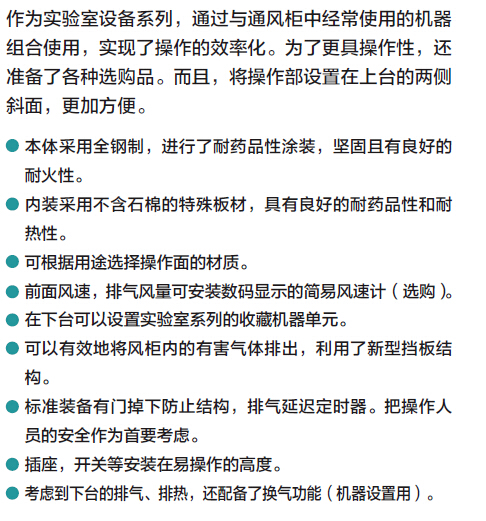 作为实验室设备系列，通过与通风柜中经常使用的机器组合使用，实现了操作的效率化。为了更具操作性，还准备了各种选购品。而且，将操作部设置在上台的两侧斜面，更加方便。

● 本体采用全钢制，进行了耐药品性涂装，坚固且有良好的耐火性。
● 内装采用不含石棉的特殊板材，具有良好的耐药品性和耐热性。
● 可根据用途选择操作面的材质。
● 前面风速，排气风量可安装数码显示的简易风速计（选购）。
● 在下台可以设置实验室系列的收藏机器单元。
● 可以有效地将风柜内的有害气体排出，利用了新型挡板结构。
● 标准装备有门掉下防止结构，排气延迟定时器。把操作人员的安全作为首要考虑。
● 插座，开关等安装在易操作的高度。
● 考虑到下台的排气、排热，还配备了换气功能（机器设置用）。